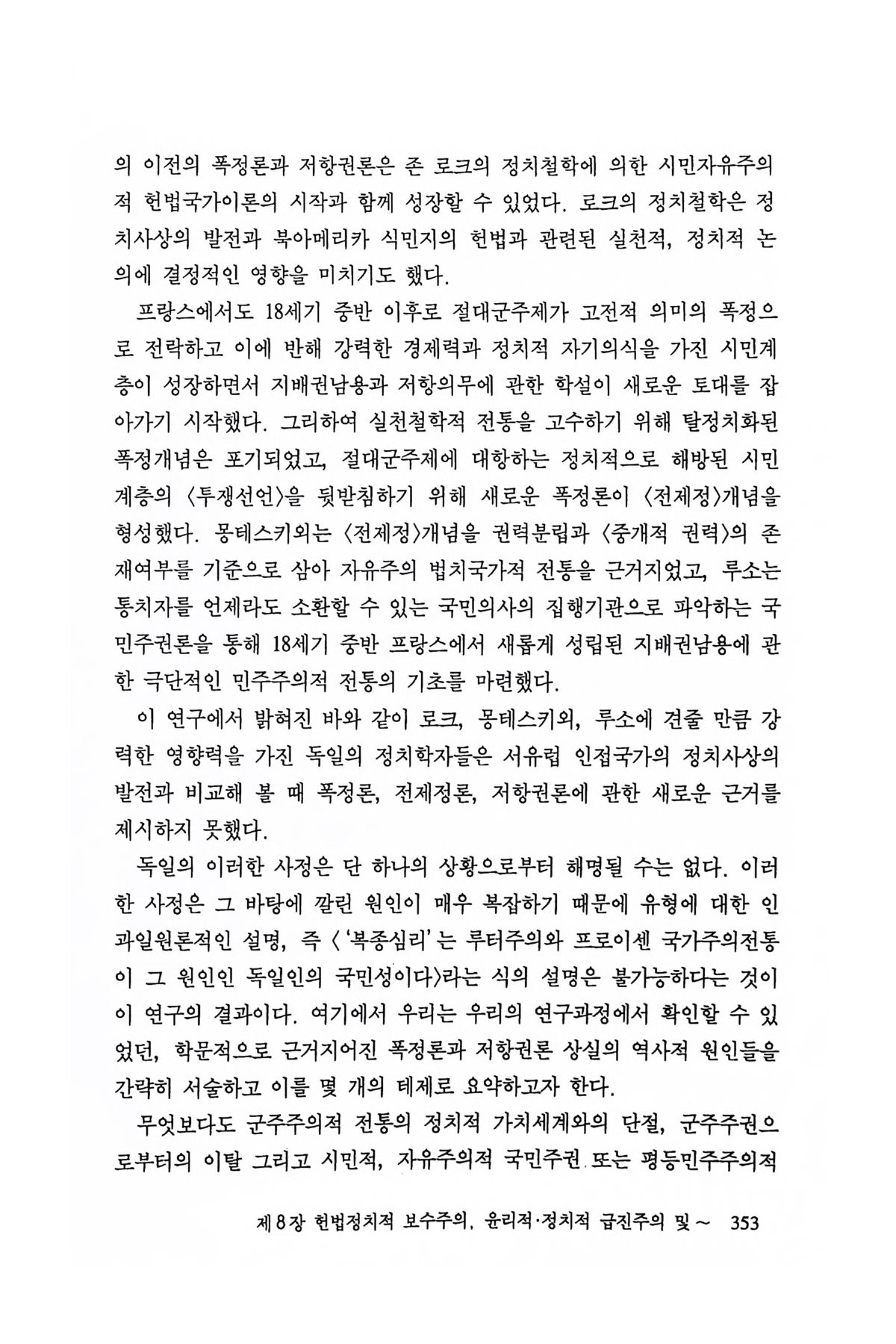 의 이전의 폭정론과 저항권론은 존 로크의 정치철학에 의한 시민자유주의적 헌법국가이론의 시작과 함께 성장할 수 있었다. 로크의 정치철학은 정치사상의 발전과 북아메리카 식민지의 헌법과 관련된 실천적, 정치적 논의에 결정적인 영향을 미치기도 했다.

프랑스에서도 18세기 중반 이후로 절대군주제가 고전적 의미의 폭정으로 전락하고 이에 반해 강력한 경제력과 정치적 자기의식을 가진 시민계층이 성장하면서 지배권남용과 저항의무에 관한 학설이 새로운 토대를 잡아가기 시작했다. 그리하여 실천철학적 전통을 고수하기 위해 탈정치화된 폭정개념은 포기되었고, 절대군주제에 대항하는 정치적으로 해방된 시민계층의 〈투쟁선언〉을 뒷받침하기 위해 새로운 폭정론이 〈전제정〉개념을 형성했다. 몽테스키외는 〈전제정〉개념을 권력분립과 〈중개적 권력〉의 존재여부를 기준으로 삼아 자유주의 법치국가적 전통을 근거지었고, 루소는 통치자를 언제라도 소환할 수 있는 국민의사의 집행기관으로 파악하는 국민주권론을 통해 18세기 중반 프랑스에서 새롭게 성립된 지배권남용에 관한 극단적인 민주주의적 전통의 기초를 마련했다.

이 연구에서 밝혀진 바와 같이 로크, 몽테스키외, 루소에 견줄 만큼 강력한 영향력을 가진 독일의 정치학자들은 서유럽 인접국가의 정치사상의 발전과 비교해 볼 때 폭정론, 전제정론, 저항권론에 관한 새로운 근거를 제시하지 못했다.

독일의 이러한 사정은 단 하나의 상황으로부터 해명될 수는 없다. 이러한 사정은 그 바탕에 깔린 원인이 매우 복잡하기 때문에 유형에 대한 인과일원론적인 설명, 즉 〈'복종심리'는 루터주의와 프로이센 국가주의전통이 그 원인인 독일인의 국민성이다〉라는 식의 설명은 불가능하다는 것이 이 연구의 결과이다. 여기에서 우리는 우리의 연구과정에서 확인할 수 있었던, 학문적으로 근거지어진 폭정론과 저항권론 상실의 역사적 원인들을 간략히 서술하고 이를 몇 개의 테제로 요약하고자 한다.

무엇보다도 군주주의적 전통의 정치적 가치세계와의 단절, 군주주권으로부터의 이탈 그리고 시민적, 자유주의적 국민주권 또는 평등민주주의적

제8장 헌법정치적 보수주의, 윤리적·정치적 급진주의 및~ 353